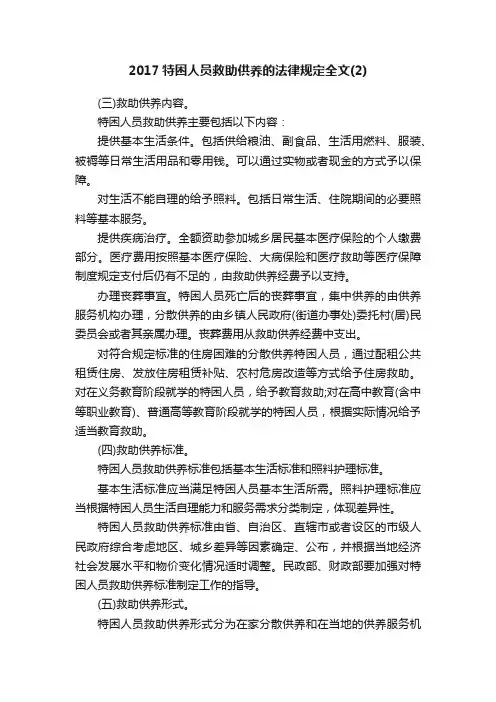 2017 特困人员救助供养的法律规定全文(2)

(三)救助供养内容。

特困人员救助供养主要包括以下内容：

提供基本生活条件。包括供给粮油、副食品、生活用燃料、服装、被褥等日常生活用品和零用钱。可以通过实物或者现金的方式予以保障。

对生活不能自理的给予照料。包括日常生活、住院期间的必要照料等基本服务。

提供疾病治疗。全额资助参加城乡居民基本医疗保险的个人缴费部分。医疗费用按照基本医疗保险、大病保险和医疗救助等医疗保障制度规定支付后仍有不足的，由救助供养经费予以支持。

办理丧葬事宜。特困人员死亡后的丧葬事宜，集中供养的由供养服务机构办理，分散供养的由乡镇人民政府(街道办事处)委托村(居)民委员会或者其亲属办理。丧葬费用从救助供养经费中支出。

对符合规定标准的住房困难的分散供养特困人员，通过配租公共租赁住房、发放住房租赁补贴、农村危房改造等方式给予住房救助。对在义务教育阶段就学的特困人员，给予教育救助;对在高中教育(含中等职业教育)、普通高等教育阶段就学的特困人员，根据实际情况给予适当教育救助。

(四)救助供养标准。

特困人员救助供养标准包括基本生活标准和照料护理标准。

基本生活标准应当满足特困人员基本生活所需。照料护理标准应当根据特困人员生活自理能力和服务需求分类制定，体现差异性。

特困人员救助供养标准由省、自治区、直辖市或者设区的市级人民政府综合考虑地区、城乡差异等因素确定、公布，并根据当地经济社会发展水平和物价变化情况适时调整。民政部、财政部要加强对特困人员救助供养标准制定工作的指导。

(五)救助供养形式。

特困人员救助供养形式分为在家分散供养和在当地的供养服务机